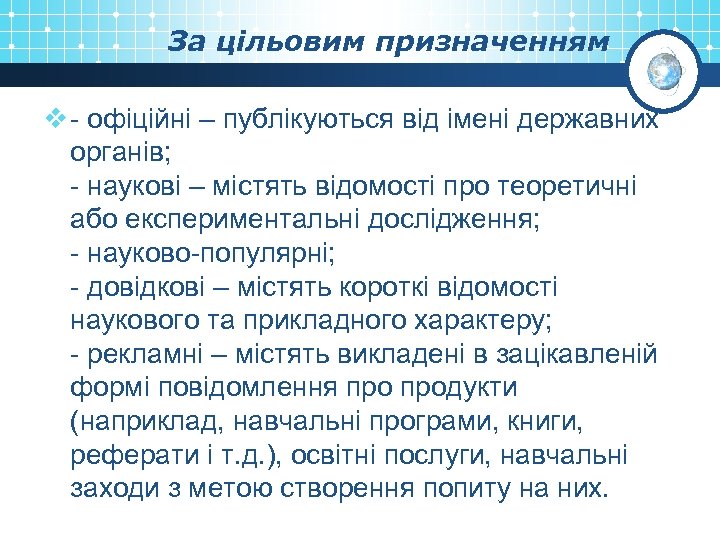 За цільовим призначенням

- офіційні – публікуються від імені державних органів;
- наукові – містять відомості про теоретичні або експериментальні дослідження;
- науково-популярні;
- довідкові – містять короткі відомості наукового та прикладного характеру;
- рекламні – містять викладені в зацікавленій формі повідомлення про продукти (наприклад, навчальні програми, книги, реферати і т.д.), освітні послуги, навчальні заходи з метою створення попиту на них.